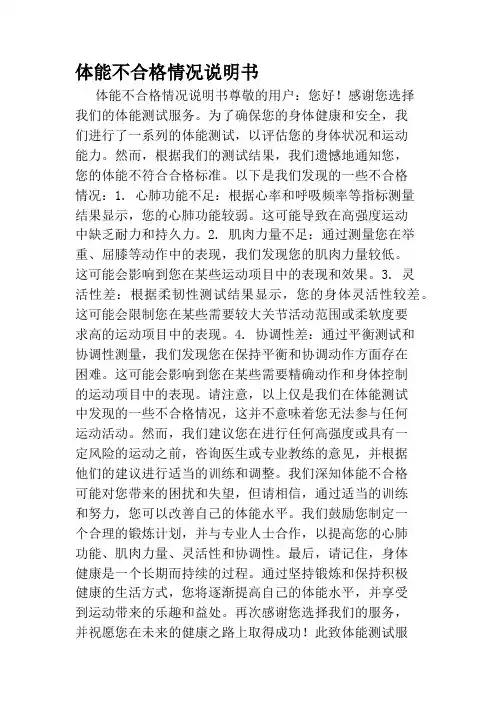 体能不合格情况说明书

体能不合格情况说明书尊敬的用户：您好！感谢您选择我们的体能测试服务。为了确保您的身体健康和安全，我们进行了一系列的体能测试，以评估您的身体状况和运动能力。然而，根据我们的测试结果，我们遗憾地通知您，您的体能不符合合格标准。以下是我们发现的一些不合格情况：1. 心肺功能不足：根据心率和呼吸频率等指标测量结果显示，您的心肺功能较弱。这可能导致在高强度运动中缺乏耐力和持久力。2. 肌肉力量不足：通过测量您在举重、屈膝等动作中的表现，我们发现您的肌肉力量较低。这可能会影响到您在某些运动项目中的表现和效果。3. 灵活性差：根据柔韧性测试结果显示，您的身体灵活性较差。这可能会限制您在某些需要较大关节活动范围或柔软度要求高的运动项目中的表现。4. 协调性差：通过平衡测试和协调性测量，我们发现您在保持平衡和协调动作方面存在困难。这可能会影响到您在某些需要精确动作和身体控制的运动项目中的表现。请注意，以上仅是我们在体能测试中发现的一些不合格情况，这并不意味着您无法参与任何运动活动。然而，我们建议您在进行任何高强度或具有一定风险的运动之前，咨询医生或专业教练的意见，并根据他们的建议进行适当的训练和调整。我们深知体能不合格可能对您带来的困扰和失望，但请相信，通过适当的训练和努力，您可以改善自己的体能水平。我们鼓励您制定一个合理的锻炼计划，并与专业人士合作，以提高您的心肺功能、肌肉力量、灵活性和协调性。最后，请记住，身体健康是一个长期而持续的过程。通过坚持锻炼和保持积极健康的生活方式，您将逐渐提高自己的体能水平，并享受到运动带来的乐趣和益处。再次感谢您选择我们的服务，并祝愿您在未来的健康之路上取得成功！此致体能测试服